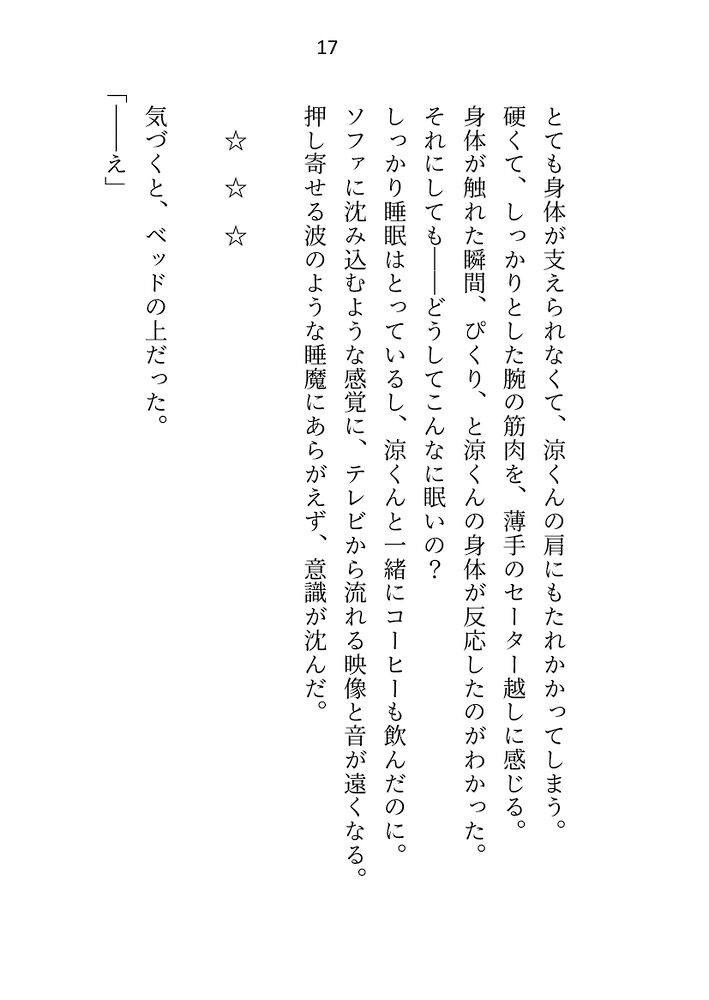 17

とても身体が支えられなくて、涼くんの肩にもたれかかってしまう。
硬くて、しっかりとした腕の筋肉を、薄手のセーター越しに感じる。
身体が触れた瞬間、ぴくり、と涼くんの身体が反応したのがわかった。
それにしても――どうしてこんなに眠いの？
しっかり睡眠はとっているし、涼くんと一緒にコーヒーも飲んだのに。
ソファに沈み込むような感覚に、テレビから流れる映像と音が遠くなる。
押し寄せる波のような睡魔にあらがえず、意識が沈んだ。

☆　☆　☆

気づくと、ベッドの上だった。
「――え」